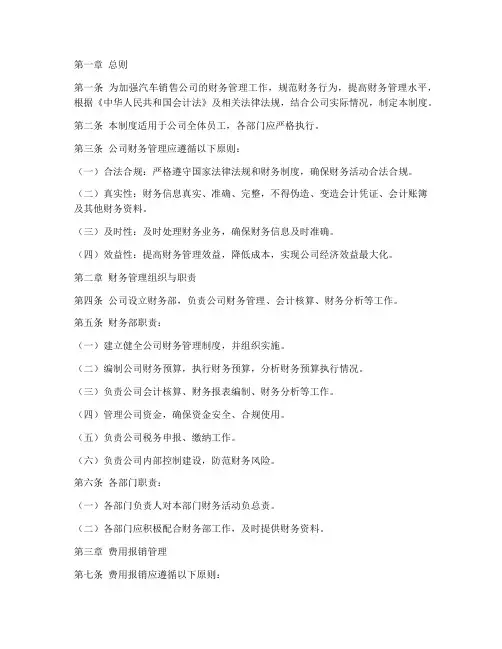 第一章 总则

第一条 为加强汽车销售公司的财务管理工作，规范财务行为，提高财务管理水平，根据《中华人民共和国会计法》及相关法律法规，结合公司实际情况，制定本制度。

第二条 本制度适用于公司全体员工，各部门应严格执行。

第三条 公司财务管理应遵循以下原则：

（一）合法合规：严格遵守国家法律法规和财务制度，确保财务活动合法合规。

（二）真实性：财务信息真实、准确、完整，不得伪造、变造会计凭证、会计账簿及其他财务资料。

（三）及时性：及时处理财务业务，确保财务信息及时准确。

（四）效益性：提高财务管理效益，降低成本，实现公司经济效益最大化。

第二章 财务管理组织与职责

第四条 公司设立财务部，负责公司财务管理、会计核算、财务分析等工作。

第五条 财务部职责：

（一）建立健全公司财务管理制度，并组织实施。

（二）编制公司财务预算，执行财务预算，分析财务预算执行情况。

（三）负责公司会计核算、财务报表编制、财务分析等工作。

（四）管理公司资金，确保资金安全、合规使用。

（五）负责公司税务申报、缴纳工作。

（六）负责公司内部控制建设，防范财务风险。

第六条 各部门职责：

（一）各部门负责人对本部门财务活动负总责。

（二）各部门应积极配合财务部工作，及时提供财务资料。

第三章 费用报销管理

第七条 费用报销应遵循以下原则：